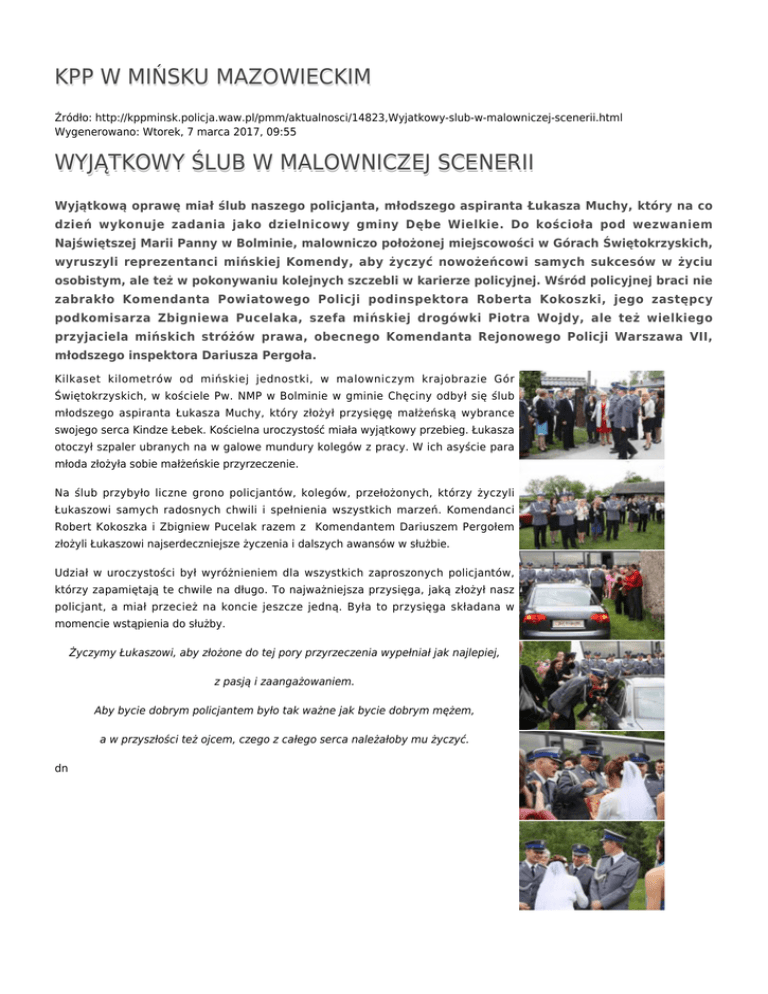 KPP W MIŃSKU MAZOWIECKIM

Źródło: http://kppminsk.policja.waw.pl/pmm/aktualnosci/14823,Wyjatkowy-slub-w-malowniczej-scenerii.html
Wygenerowano: Wtorek, 7 marca 2017, 09:55

WYJĄTKOWY ŚLUB W MALOWNICZEJ SCENERII

Wyjątkową oprawę miał ślub naszego policjanta, młodszego aspiranta Łukasza Muchy, który na co dzień wykonuje zadania jako dzielnicowy gminy Dębe Wielkie. Do kościoła pod wezwaniem Najświętszej Marii Panny w Bolminie, malowniczo położonej miejscowości w Górach Świętokrzyskich, wyruszyli reprezentanci mińskiej Komendy, aby życzyć nowożeńcowi samych sukcesów w życiu osobistym, ale też w pokonywaniu kolejnych szczebli w karierze policyjnej. Wśród policyjnej braci nie zabrakło Komendanta Powiatowego Policji podinspektora Roberta Kokoszki, jego zastępcy podkomisarza Zbigniewa Pucelaka, szefa mińskiej drogówki Piotra Wojdy, ale też wielkiego przyjaciela mińskich stróżów prawa, obecnego Komendanta Rejonowego Policji Warszawa VII, młodszego inspektora Dariusza Pergoła.

Kilkaset kilometrów od mińskiej jednostki, w malowniczym krajobrazie Gór Świętokrzyskich, w kościele Pw. NMP w Bolminie w gminie Chęciny odbył się ślub młodszego aspiranta Łukasza Muchy, który złożył przysięgę małżeńską wybrance swojego serca Kindze Łebek. Kościelna uroczystość miała wyjątkowy przebieg. Łukasza otoczył szpaler ubranych na w galowe mundury kolegów z pracy. W ich asyście para młoda złożyła sobie małżeńskie przyrzeczenie.

Na ślub przybyło liczne grono policjantów, kolegów, przełożonych, którzy życzyli Łukaszowi samych radosnych chwili i spełnienia wszystkich marzeń. Komendanci Robert Kokoszka i Zbigniew Pucelak razem z Komendantem Dariuszem Pergołem złożyli Łukaszowi najserdeczniejsze życzenia i dalszych awansów w służbie.

Udział w uroczystości był wyróżnieniem dla wszystkich zaproszonych policjantów, którzy zapamiętają te chwile na długo. To najważniejsza przysięga, jaką złożył nasz policjant, a miał przecież na koncie jeszcze jedną. Była to przysięga składana w momencie wstąpienia do służby.

Życzymy Łukaszowi, aby złożone do tej pory przyrzeczenia wypełniał jak najlepiej,

z pasją i zaangażowaniem.

Aby bycie dobrym policjantem było tak ważne jak bycie dobrym mężem,

a w przyszłości też ojcem, czego z całego serca należałoby mu życzyć.

dn